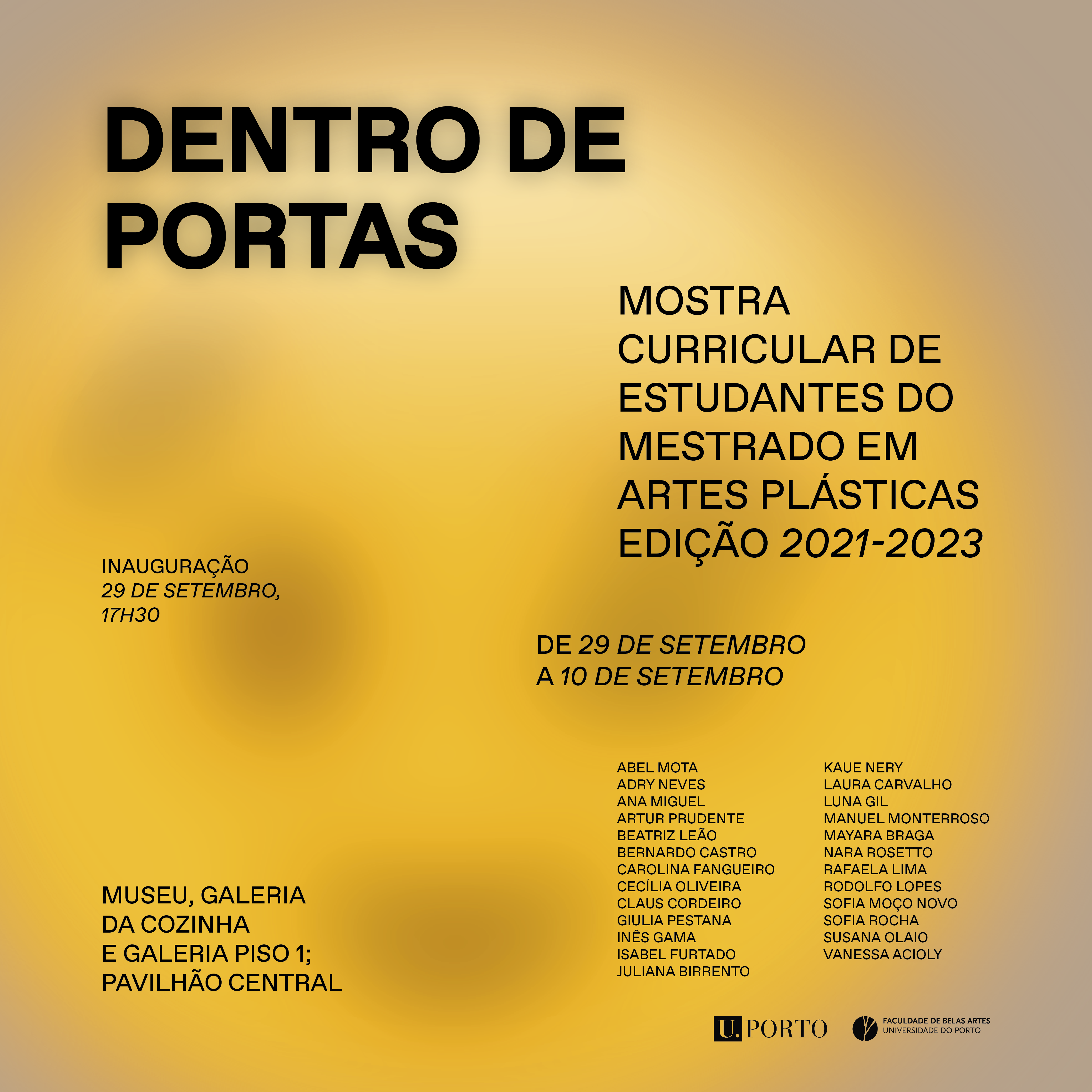 DENTRO DE PORTAS

MOSTRA
CURRICULAR DE
ESTUDANTES DO
MESTRADO EM
ARTES PLÁSTICAS
EDIÇÃO 2021-2023

INAUGURAÇÃO
29 DE SETEMBRO,
17H30

DE 29 DE SETEMBRO
A 10 DE SETEMBRO

MUSEU, GALERIA
DA COZINHA
E GALERIA PISO 1;
PAVILHÃO CENTRAL

ABEL MOTA
ADRY NEVES
ANA MIGUEL
ARTUR PRUDENTE
BEATRIZ LEÃO
BERNARDO CASTRO
CAROLINA FANGUEIRO
CECÍLIA OLIVEIRA
CLAUS CORDEIRO
GIULIA PESTANA
INÊS GAMA
ISABEL FURTADO
JULIANA BIRRENTO

KAUE NERY
LAURA CARVALHO
LUNA GIL
MANUEL MONTERROSO
MAYARA BRAGA
NARA ROSETTO
RAFAELA LIMA
RODOLFO LOPES
SOFIA MOÇO NOVO
SOFIA ROCHA
SUSANA OLAIO
VANESSA ACIOLY

U.PORTO

FACULDADE DE BELAS ARTES
UNIVERSIDADE DO PORTO